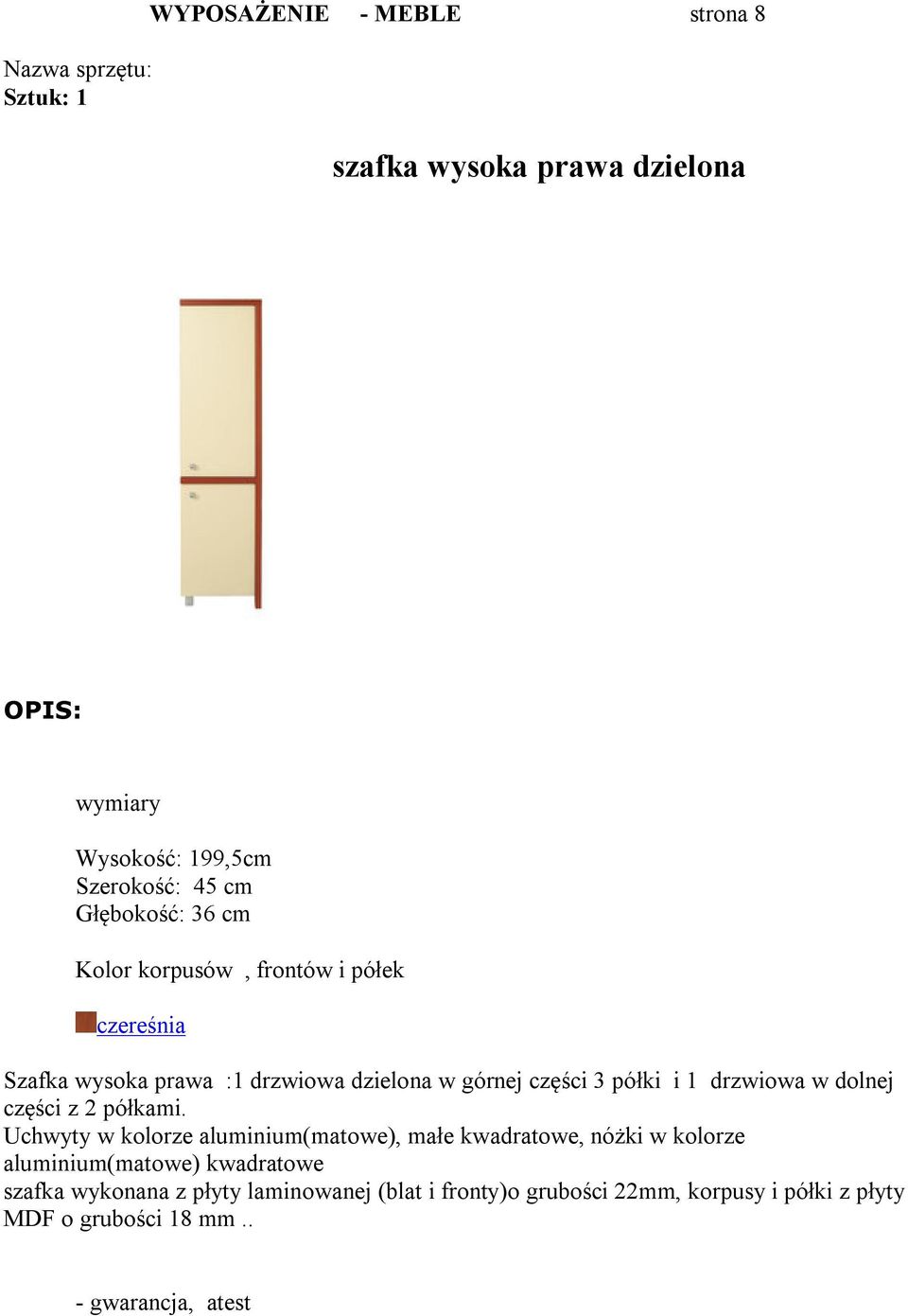 WYPOSAŻENIE - MEBLE strona 8

Nazwa sprzętu:
Sztuk: 1

szafka wysoka prawa dzielona

OPIS:

wymiary

Wysokość: 199,5cm
Szerokość: 45 cm
Głębokość: 36 cm

Kolor korpusów , frontów i półek

czereśnia

Szafka wysoka prawa :1 drzwiowa dzielona w górnej części 3 półki i 1 drzwiowa w dolnej części z 2 półkami.
Uchwyty w kolorze aluminium(matowe), małe kwadratowe, nóżki w kolorze aluminium(matowe) kwadratowe
szafka wykonana z płyty laminowanej (blat i fronty)o grubości 22mm, korpusy i półki z płyty MDF o grubości 18 mm ..

- gwarancja, atest